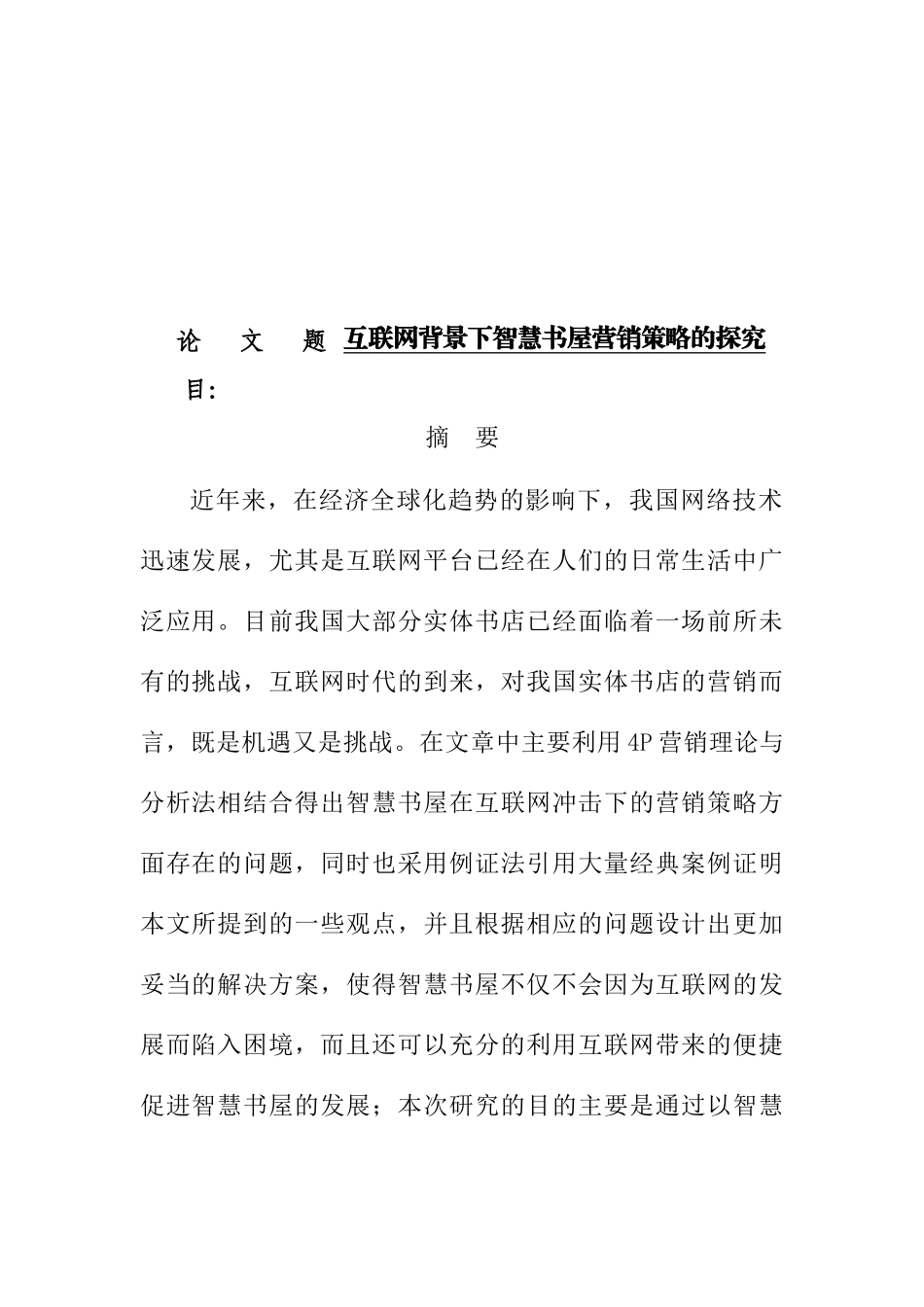 论 文 题目：互联网背景下智慧书屋营销策略的探究

摘 要

近年来，在经济全球化趋势的影响下，我国网络技术迅速发展，尤其是互联网平台已经在人们的日常生活中广泛应用。目前我国大部分实体书店已经面临着一场前所未有的挑战，互联网时代的到来，对我国实体书店的营销而言，既是机遇又是挑战。在文章中主要利用4P营销理论与分析法相结合得出智慧书屋在互联网冲击下的营销策略方面存在的问题，同时也采用例证法引用大量经典案例证明本文所提到的一些观点，并且根据相应的问题设计出更加妥当的解决方案，使得智慧书屋不仅不会因为互联网的发展而陷入困境，而且还可以充分的利用互联网带来的便捷促进智慧书屋的发展；本次研究的目的主要是通过以智慧